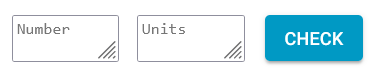 Number

Units

CHECK